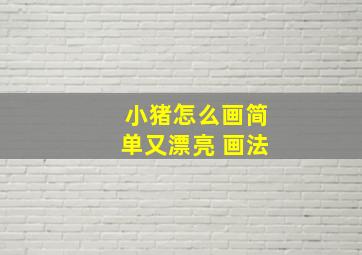 小猪怎么画简单又漂亮 画法